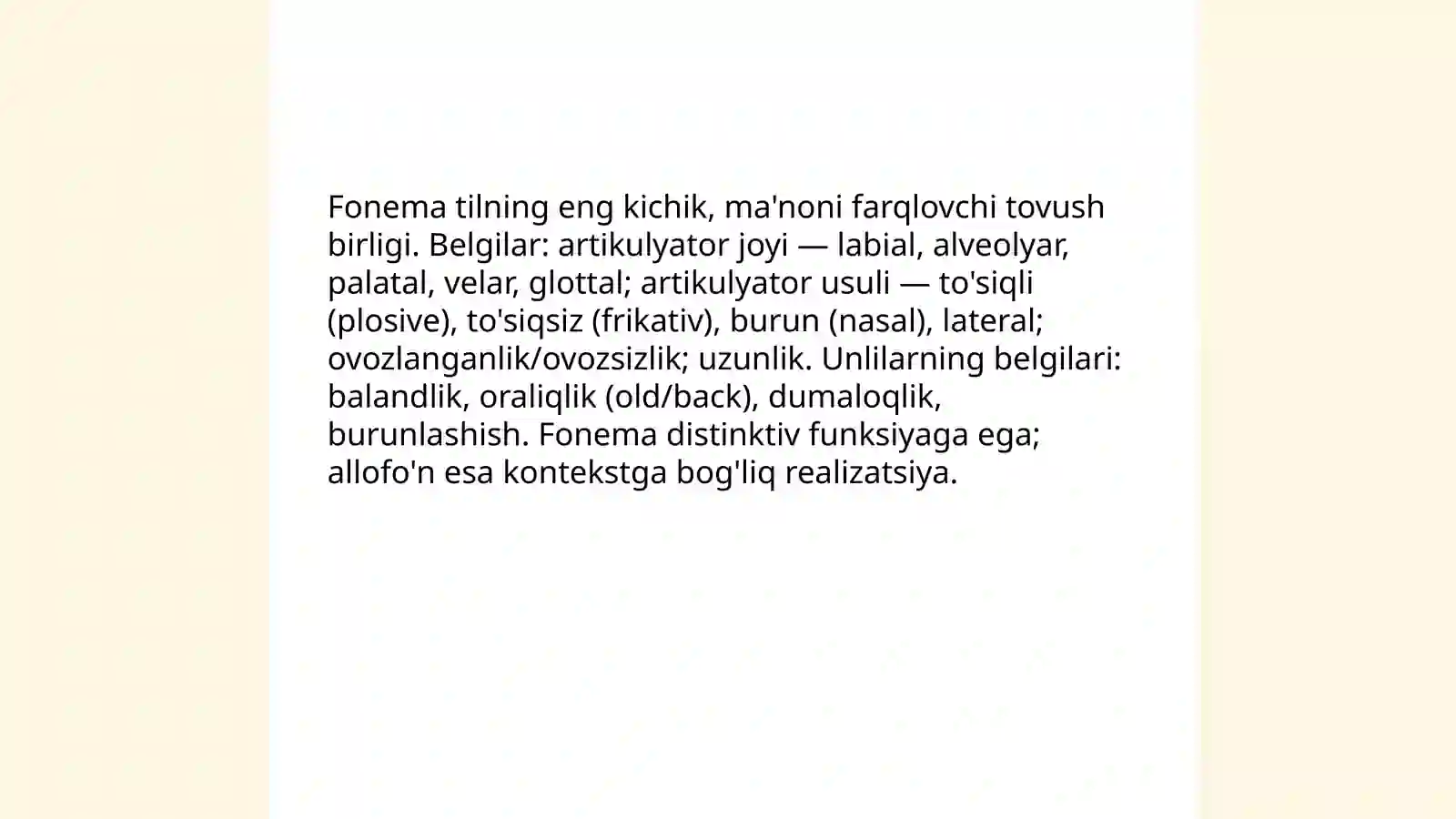 Fonema tilning eng kichik, ma'noni farqlovchi tovush birligi. Belgilar: artikulyator joyi — labial, alveolyar, palatal, velar, glottal; artikulyator usuli — to'siqli (plosive), to'siqsiz (frikativ), burun (nasal), lateral; ovozlanganlik/ovozsizlik; uzunlik. Unlilarning belgilari: balandlik, oraliqlik (old/back), dumaloqlik, burunlashish. Fonema distinktiv funksiyaga ega; allofo'n esa kontekstga bog'liq realizatsiya.